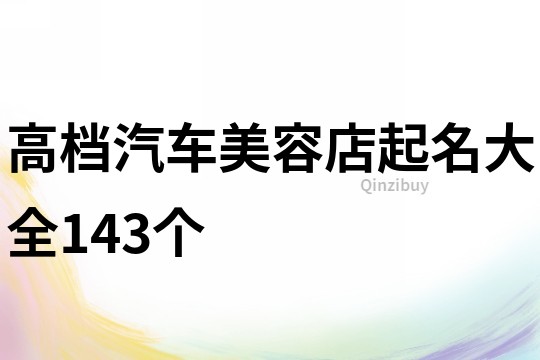 高档汽车美容店起名大全143个

Qinzibuy